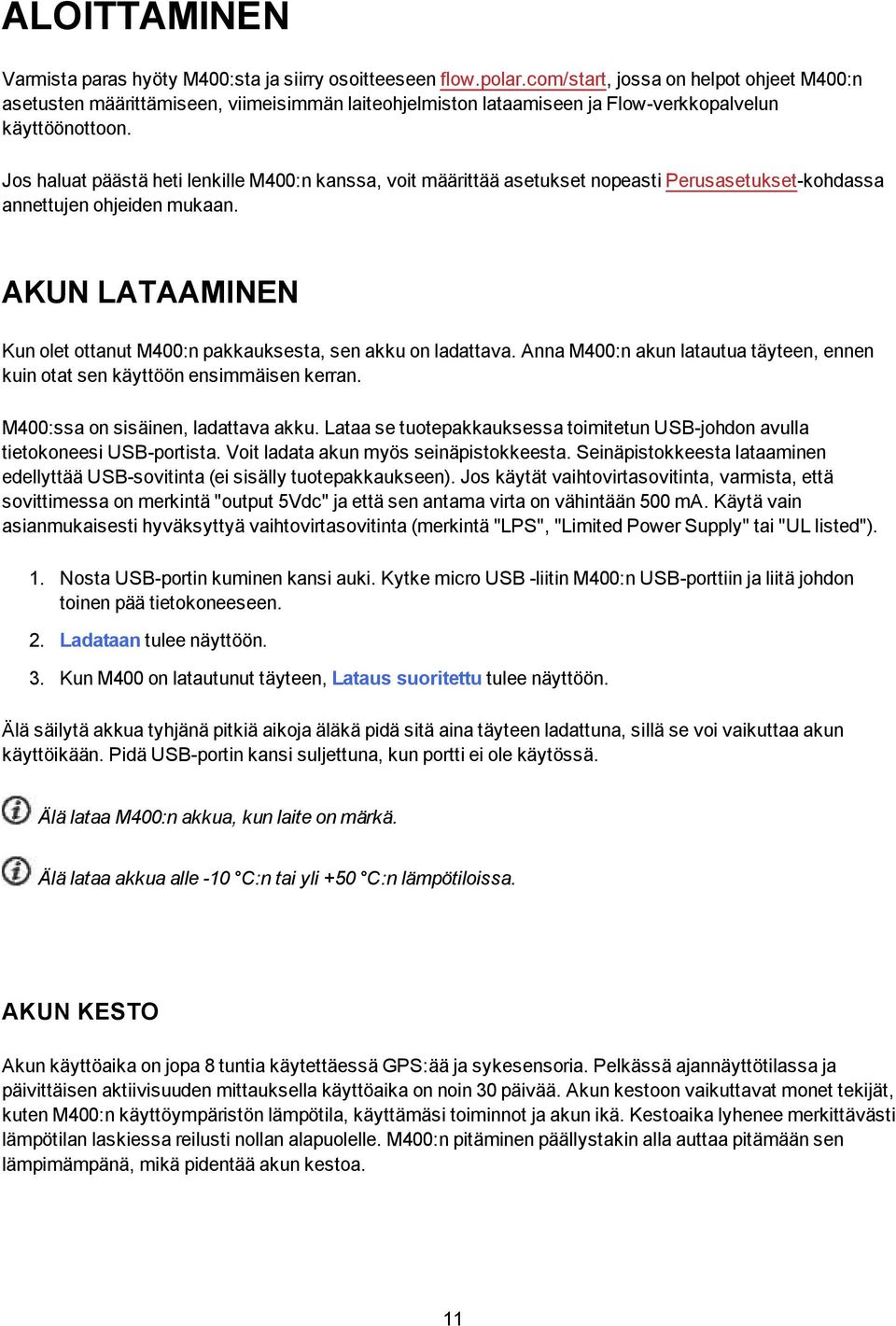 ALOITTAMINEN

Varmista paras hyöty M400:sta ja siirry osoitteeseen flow.polar.com/start, jossa on helpot ohjeet M400:n asetusten määrittämiseen, viimeisimmän laiteohjelmiston lataamiseen ja Flow-verkkopalvelun käyttöönottoon.

Jos haluat päästä heti lenkille M400:n kanssa, voit määrittää asetukset nopeasti Perusasetukset-kohdassa annettujen ohjeiden mukaan.

AKUN LATAAMINEN

Kun olet ottanut M400:n pakkauksesta, sen akku on ladattava. Anna M400:n akun latautua täyteen, ennen kuin otat sen käyttöön ensimmäisen kerran.

M400:ssa on sisäinen, ladattava akku. Lataa se tuotepakkauksessa toimitetun USB-johdon avulla tietokoneesi USB-portista. Voit ladata akun myös seinäpistokkeesta. Seinäpistokkeesta lataaminen edellyttää USB-sovitinta (ei sisälly tuotepakkaukseen). Jos käytät vaihtovirtasovitinta, varmista, että sovittimessa on merkintä "output 5Vdc" ja että sen antama virta on vähintään 500 mA. Käytä vain asianmukaisesti hyväksyttyä vaihtovirtasovitinta (merkintä "LPS", "Limited Power Supply" tai "UL listed").

1. Nosta USB-portin kuminen kansi auki. Kytke micro USB -liitin M400:n USB-porttiin ja liitä johdon toinen pää tietokoneeseen.
2. Ladataan tulee näyttöön.
3. Kun M400 on latautunut täyteen, Lataus suoritettu tulee näyttöön.

Älä säilytä akkua tyhjänä pitkiä aikoja äläkä pidä sitä aina täyteen ladattuna, sillä se voi vaikuttaa akun käyttöikään. Pidä USB-portin kansi suljettuna, kun portti ei ole käytössä.

Älä lataa M400:n akkua, kun laite on märkä.

Älä lataa akkua alle -10 °C:n tai yli +50 °C:n lämpötiloissa.

AKUN KESTO

Akun käyttöaika on jopa 8 tuntia käytettäessä GPS:ää ja sykesensoria. Pelkässä ajannäyttötilassa ja päivittäisen aktiivisuuden mittauksella käyttöaika on noin 30 päivää. Akun kestoon vaikuttavat monet tekijät, kuten M400:n käyttöympäristön lämpötila, käyttämäsi toiminnot ja akun ikä. Kestoaika lyhenee merkittävästi lämpötilan laskiessa reilusti nollan alapuolelle. M400:n pitäminen päällystakin alla auttaa pitämään sen lämpimämpänä, mikä pidentää akun kestoa.

11